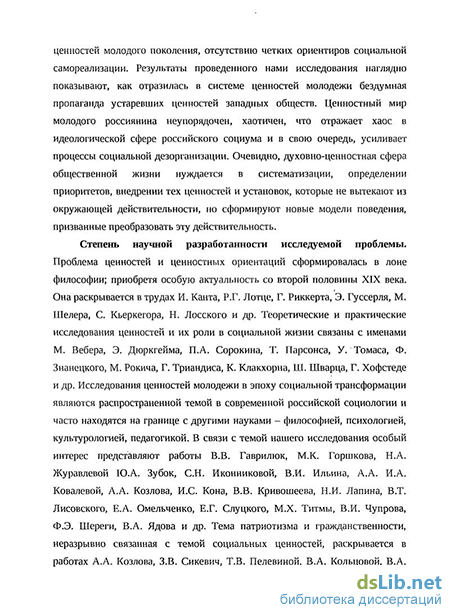 ценностей молодого поколения, отсутствию четких ориентиров социальной самореализации. Результаты проведенного нами исследования наглядно показывают, как отразилась в системе ценностей молодежи бездумная пропаганда устаревших ценностей западных обществ. Ценностный мир молодого россиянина неупорядочен, хаотичен, что отражает хаос в идеологической сфере российского социума и в свою очередь, усиливает процессы социальной дезорганизации. Очевидно, духовно-ценностная сфера общественной жизни нуждается в систематизации, определении приоритетов, внедрении тех ценностей и установок, которые не вытекают из окружающей действительности, но сформируют новые модели поведения, призванные преобразовать эту действительность.

Степень научной разработанности исследуемой проблемы. Проблема ценностей и ценностных ориентаций сформировалась в лоне философии; приобретя особую актуальность со второй половины XIX века. Она раскрывается в трудах И. Канта, Р.Г. Лотце, Г. Риккерта, Э. Гуссерля, М. Шелера, С. Кьеркегора, Н. Лосского и др. Теоретические и практические исследования ценностей и их роли в социальной жизни связаны с именами М. Вебера, Э. Дюркгейма, П.А. Сорокина, Т. Парсонса, У. Томаса, Ф. Знанецкого, М. Рокича, Г. Триандиса, К. Клакхорна, Ш. Шварца, Г. Хофстеде и др. Исследования ценностей молодежи в эпоху социальной трансформации являются распространенной темой в современной российской социологии и часто находятся на границе с другими науками – философией, психологией, культурологией, педагогикой. В связи с темой нашего исследования особый интерес представляют работы В.В. Гаврилюк, М.К. Горшкова, Н.А. Журавлевой Ю.А. Зубок, С.Н. Иконниковой, В.И. Ильина, А.А. И.А. Ковалевой, А.А. Козлова, И.С. Кона, В.В. Кривошеева, Н.И. Лапина, В.Т. Лисовского, Е.А. Омельченко, Е.Г. Слуцкого, М.Х. Титмы, В.И. Чупрова, Ф.Э. Шереги, В.А. Ядова и др. Тема патриотизма и гражданственности, неразрывно связанная с темой социальных ценностей, раскрывается в работах А.А. Козлова, З.В. Сикевич, Т.В. Пелевиной. В.А. Кольцовой. В.А.

dsLib.net
библиотека диссертаций